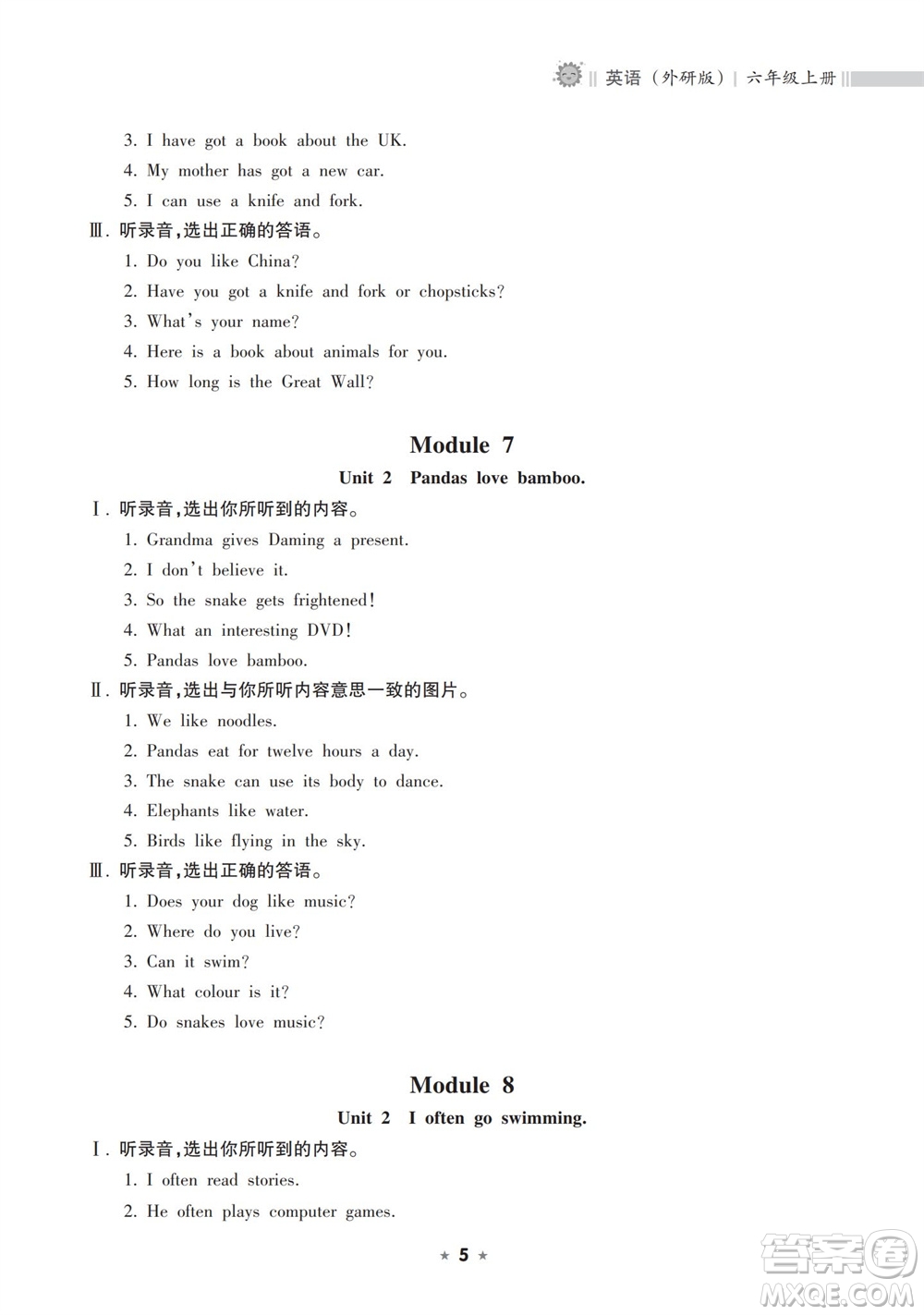 英语（外研版）| 六年级上册

3. I have got a book about the UK.
4. My mother has got a new car.
5. I can use a knife and fork.

Ⅲ. 听录音，选出正确的答语。
1. Do you like China?
2. Have you got a knife and fork or chopsticks?
3. What's your name?
4. Here is a book about animals for you.
5. How long is the Great Wall?

Module 7
Unit 2 Pandas love bamboo.

Ⅰ. 听录音，选出你所听到的内容。
1. Grandma gives Daming a present.
2. I don't believe it.
3. So the snake gets frightened!
4. What an interesting DVD!
5. Pandas love bamboo.

Ⅱ. 听录音，选出与你所听内容意思一致的图片。
1. We like noodles.
2. Pandas eat for twelve hours a day.
3. The snake can use its body to dance.
4. Elephants like water.
5. Birds like flying in the sky.

Ⅲ. 听录音，选出正确的答语。
1. Does your dog like music?
2. Where do you live?
3. Can it swim?
4. What colour is it?
5. Do snakes love music?

Module 8
Unit 2 I often go swimming.

Ⅰ. 听录音，选出你所听到的内容。
1. I often read stories.
2. He often plays computer games.

★ 5 ★

答案圈
MXQE.COM